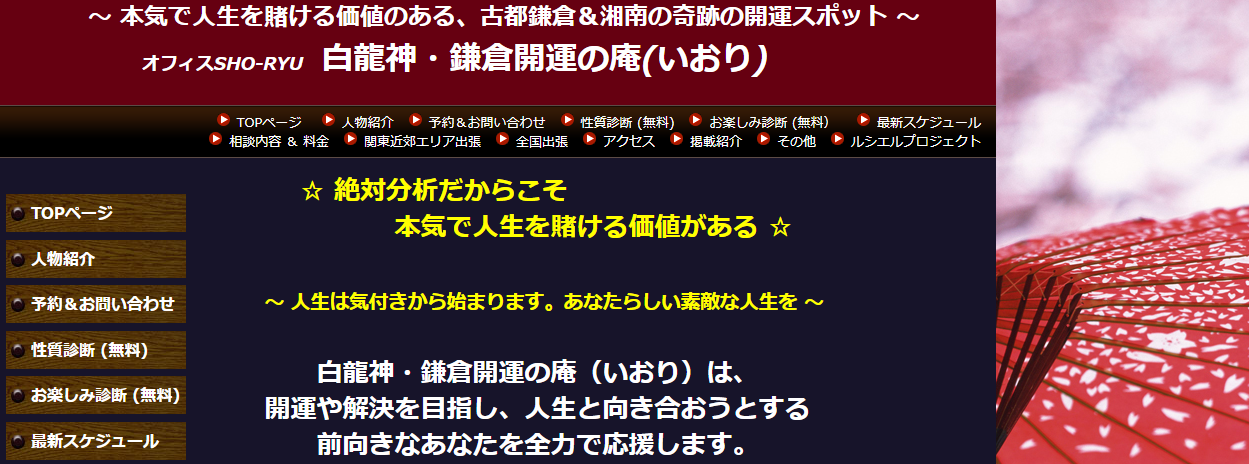 ～ 本気で人生を賭ける価値のある、古都鎌倉＆湘南の奇跡の開運スポット ～

オフィスSHO-RYU　白龍神・鎌倉開運の庵(いおり)

TOPページ　人物紹介　予約＆お問い合わせ　性質診断 (無料)　お楽しみ診断 (無料)　最新スケジュール
相談内容 ＆ 料金　関東近郊エリア出張　全国出張　アクセス　掲載紹介　その他　ルシエルプロジェクト

TOPページ
人物紹介
予約＆お問い合わせ
性質診断 (無料)
お楽しみ診断 (無料)
最新スケジュール

☆ 絶対分析だからこそ
本気で人生を賭ける価値がある ☆

～ 人生は気付きから始まります。あなたらしい素敵な人生を ～

白龍神・鎌倉開運の庵（いおり）は、
開運や解決を目指し、人生と向き合おうとする
前向きなあなたを全力で応援します。